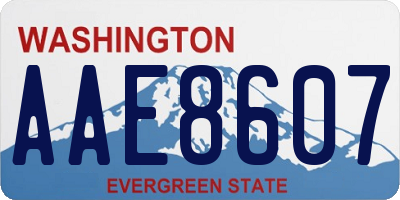 WASHINGTON

AAE8607

EVERGREEN STATE